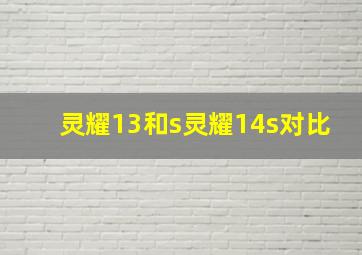 灵耀13和s灵耀14s对比